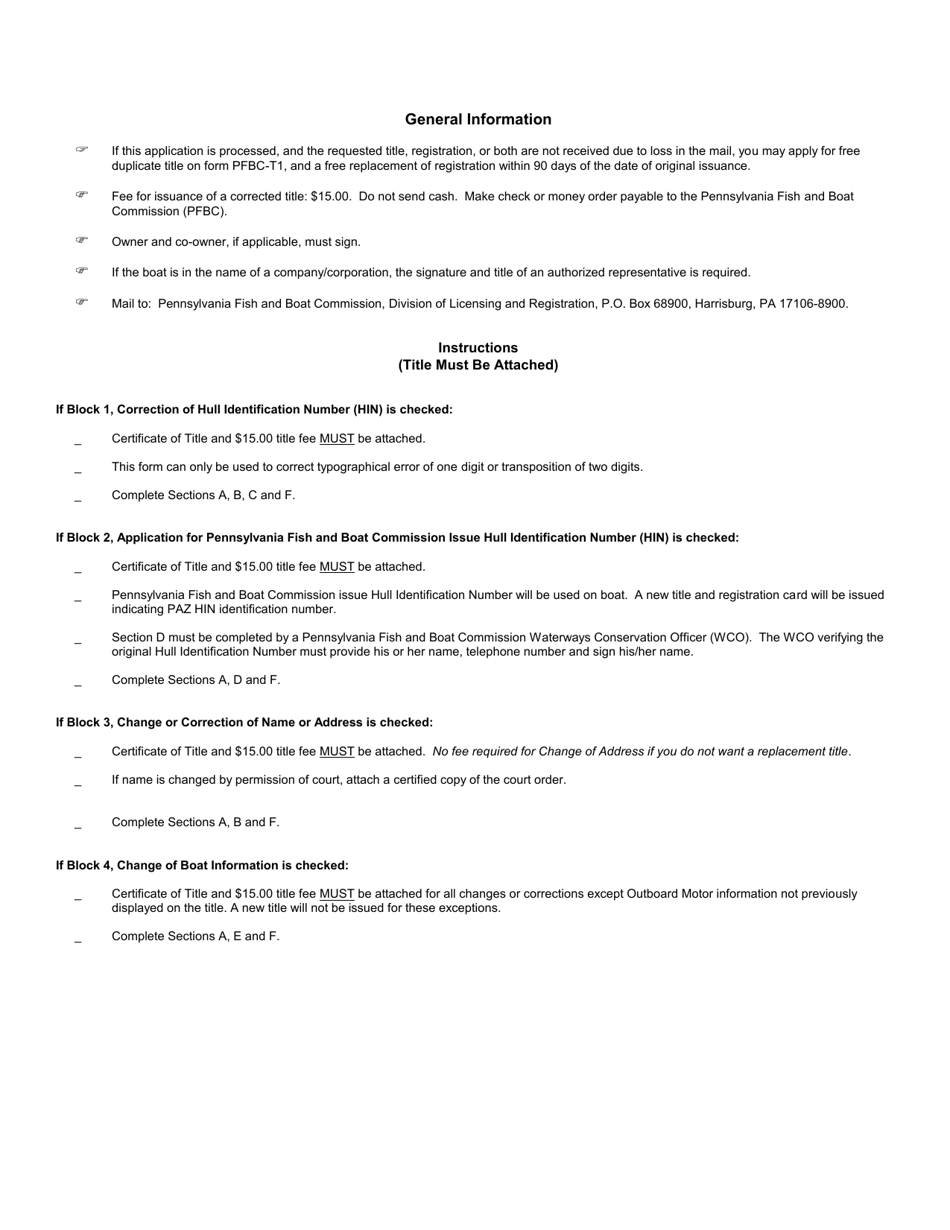 General Information

☞ If this application is processed, and the requested title, registration, or both are not received due to loss in the mail, you may apply for free duplicate title on form PFBC-T1, and a free replacement of registration within 90 days of the date of original issuance.

☞ Fee for issuance of a corrected title: $15.00. Do not send cash. Make check or money order payable to the Pennsylvania Fish and Boat Commission (PFBC).

☞ Owner and co-owner, if applicable, must sign.

☞ If the boat is in the name of a company/corporation, the signature and title of an authorized representative is required.

☞ Mail to: Pennsylvania Fish and Boat Commission, Division of Licensing and Registration, P.O. Box 68900, Harrisburg, PA 17106-8900.

Instructions
(Title Must Be Attached)

If Block 1, Correction of Hull Identification Number (HIN) is checked:

_ Certificate of Title and $15.00 title fee MUST be attached.

_ This form can only be used to correct typographical error of one digit or transposition of two digits.

_ Complete Sections A, B, C and F.

If Block 2, Application for Pennsylvania Fish and Boat Commission Issue Hull Identification Number (HIN) is checked:

_ Certificate of Title and $15.00 title fee MUST be attached.

_ Pennsylvania Fish and Boat Commission issue Hull Identification Number will be used on boat. A new title and registration card will be issued indicating PAZ HIN identification number.

_ Section D must be completed by a Pennsylvania Fish and Boat Commission Waterways Conservation Officer (WCO). The WCO verifying the original Hull Identification Number must provide his or her name, telephone number and sign his/her name.

_ Complete Sections A, D and F.

If Block 3, Change or Correction of Name or Address is checked:

_ Certificate of Title and $15.00 title fee MUST be attached. No fee required for Change of Address if you do not want a replacement title.

_ If name is changed by permission of court, attach a certified copy of the court order.

_ Complete Sections A, B and F.

If Block 4, Change of Boat Information is checked:

_ Certificate of Title and $15.00 title fee MUST be attached for all changes or corrections except Outboard Motor information not previously displayed on the title. A new title will not be issued for these exceptions.

_ Complete Sections A, E and F.